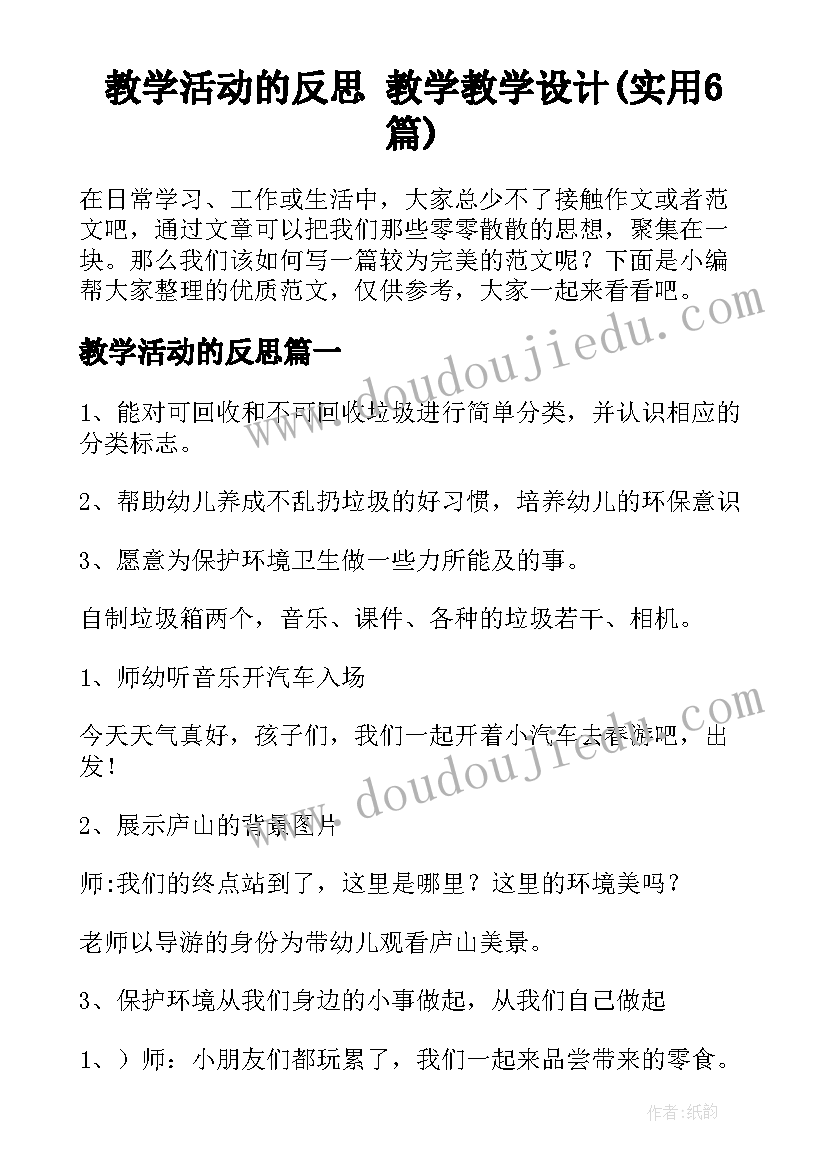 教学活动的反思 教学教学设计(实用6篇)

在日常学习、工作或生活中，大家总少不了接触作文或者范文吧，通过文章可以把我们那些零零散散的思想，聚集在一块。那么我们该如何写一篇较为完美的范文呢？下面是小编帮大家整理的优质范文，仅供参考，大家一起来看看吧。

教学活动的反思篇一

1、能对可回收和不可回收垃圾进行简单分类，并认识相应的分类标志。

2、帮助幼儿养成不乱扔垃圾的好习惯，培养幼儿的环保意识

3、愿意为保护环境卫生做一些力所能及的事。

自制垃圾箱两个，音乐、课件、各种的垃圾若干、相机。

1、师幼听音乐开汽车入场

今天天气真好，孩子们，我们一起开着小汽车去春游吧，出发！

2、展示庐山的背景图片

师:我们的终点站到了，这里是哪里？这里的环境美吗？

老师以导游的身份为带幼儿观看庐山美景。

3、保护环境从我们身边的小事做起，从我们自己做起

1、）师：小朋友们都玩累了，我们一起来品尝带来的零食。

www.doudoujiedu.com

www.doudoujiedu.com

作者:纸韵